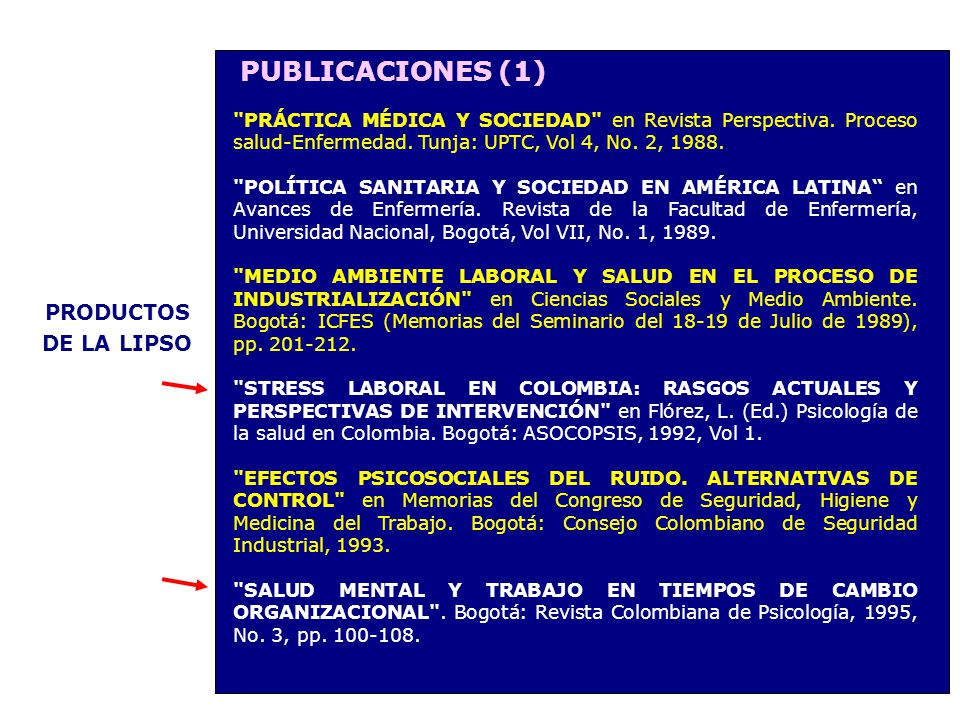 PRODUCTOS DE LA LIPSO

PUBLICACIONES (1)

"PRÁCTICA MÉDICA Y SOCIEDAD" en Revista Perspectiva. Proceso salud-Enfermedad. Tunja: UPTC, Vol 4, No. 2, 1988.

"POLÍTICA SANITARIA Y SOCIEDAD EN AMÉRICA LATINA“ en Avances de Enfermería. Revista de la Facultad de Enfermería, Universidad Nacional, Bogotá, Vol VII, No. 1, 1989.

"MEDIO AMBIENTE LABORAL Y SALUD EN EL PROCESO DE INDUSTRIALIZACIÓN" en Ciencias Sociales y Medio Ambiente. Bogotá: ICFES (Memorias del Seminario del 18-19 de Julio de 1989), pp. 201-212.

"STRESS LABORAL EN COLOMBIA: RASGOS ACTUALES Y PERSPECTIVAS DE INTERVENCIÓN" en Flórez, L. (Ed.) Psicología de la salud en Colombia. Bogotá: ASOCOPSIS, 1992, Vol 1.

"EFECTOS PSICOSOCIALES DEL RUIDO. ALTERNATIVAS DE CONTROL" en Memorias del Congreso de Seguridad, Higiene y Medicina del Trabajo. Bogotá: Consejo Colombiano de Seguridad Industrial, 1993.

"SALUD MENTAL Y TRABAJO EN TIEMPOS DE CAMBIO ORGANIZACIONAL". Bogotá: Revista Colombiana de Psicología, 1995, No. 3, pp. 100-108.